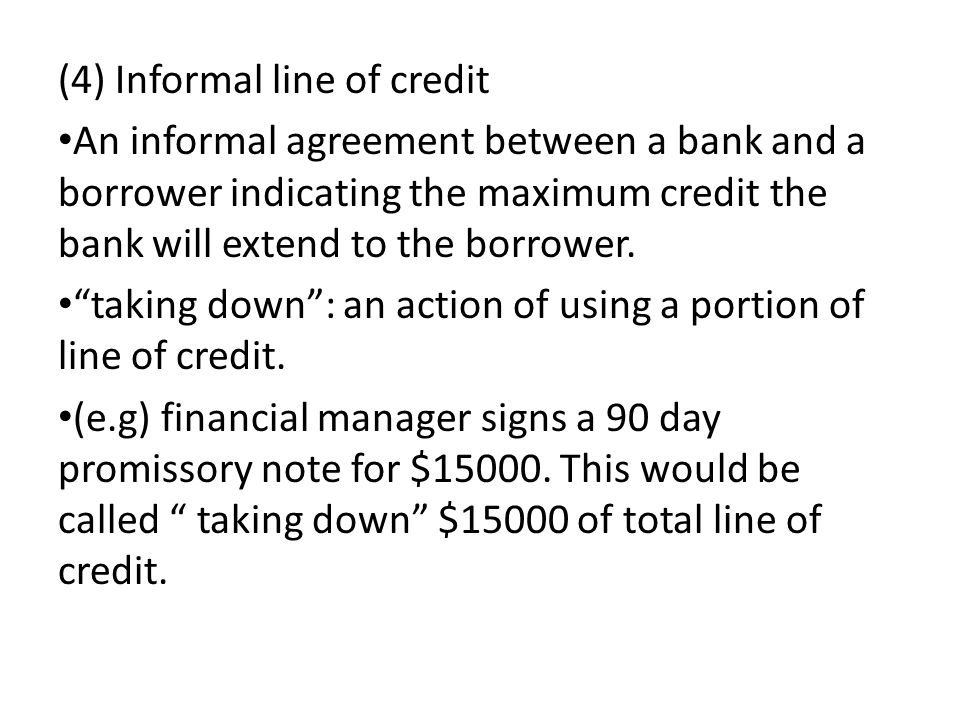 (4) Informal line of credit

•An informal agreement between a bank and a borrower indicating the maximum credit the bank will extend to the borrower.

•“taking down”: an action of using a portion of line of credit.

•(e.g) financial manager signs a 90 day promissory note for \$15000. This would be called “ taking down” \$15000 of total line of credit.